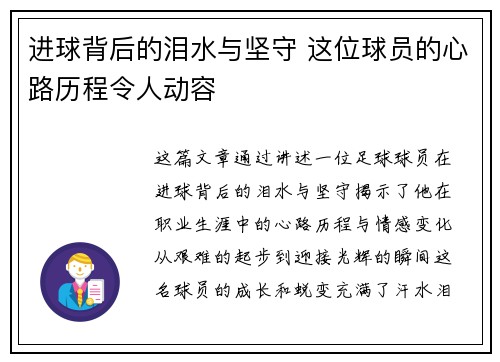 进球背后的泪水与坚守 这位球员的心路历程令人动容

这篇文章通过讲述一位足球球员在进球背后的泪水与坚守揭示了他在职业生涯中的心路历程与情感变化从艰难的起步到迎接光辉的瞬间这名球员的成长和蜕变充满了汗水泪